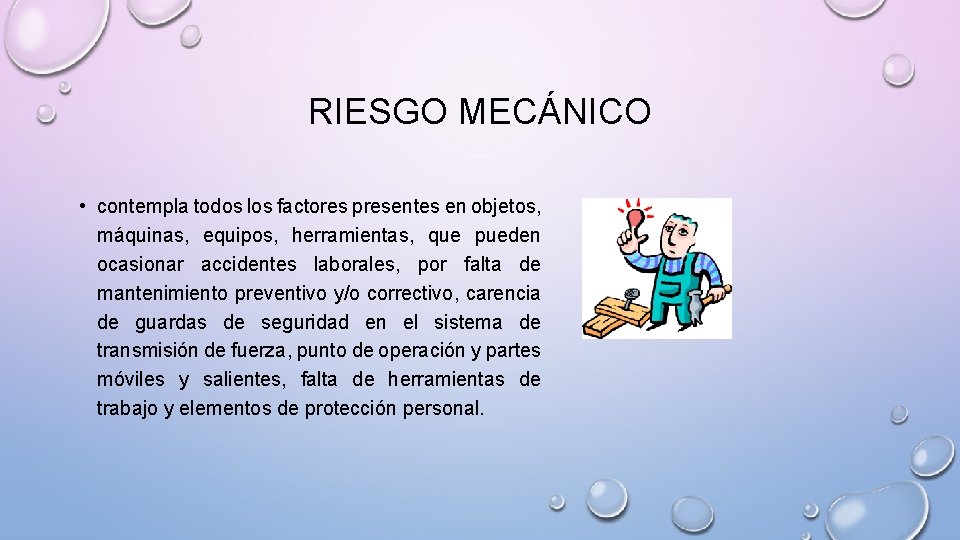 RIESGO MECÁNICO

• contempla todos los factores presentes en objetos, máquinas, equipos, herramientas, que pueden ocasionar accidentes laborales, por falta de mantenimiento preventivo y/o correctivo, carencia de guardas de seguridad en el sistema de transmisión de fuerza, punto de operación y partes móviles y salientes, falta de herramientas de trabajo y elementos de protección personal.